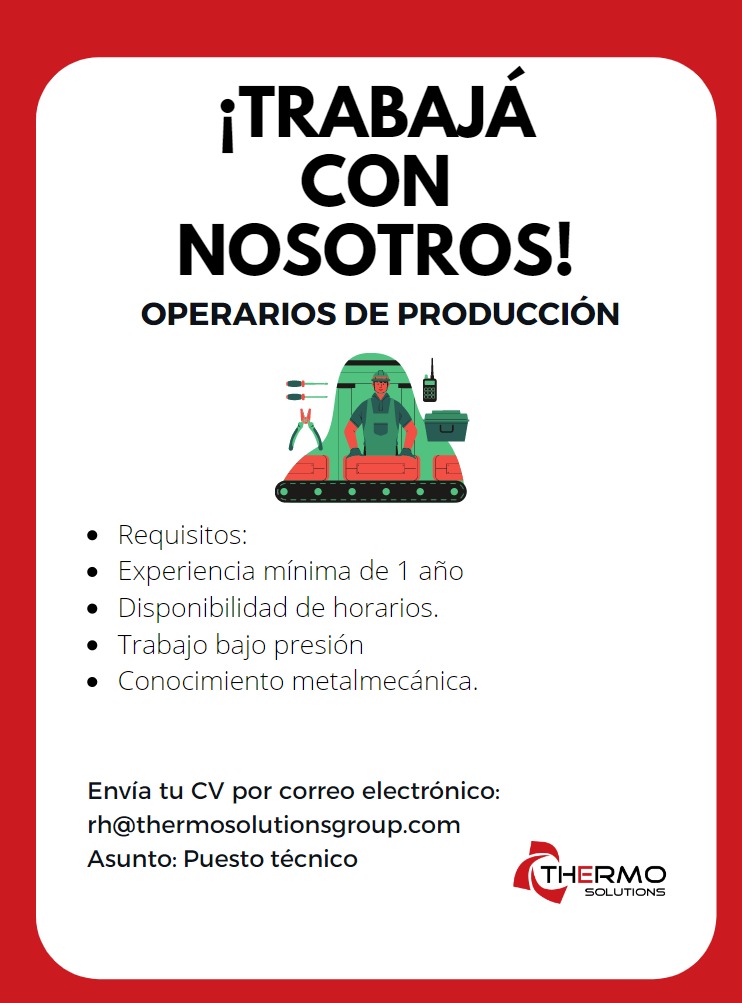 ¡TRABAJÁ
CON
NOSOTROS!

OPERARIOS DE PRODUCCIÓN

• Requisitos:
• Experiencia mínima de 1 año
• Disponibilidad de horarios.
• Trabajo bajo presión
• Conocimiento metalmecánica.

Envía tu CV por correo electrónico:
rh@thermosolutionsgroup.com
Asunto: Puesto técnico

THERMO
SOLUTIONS